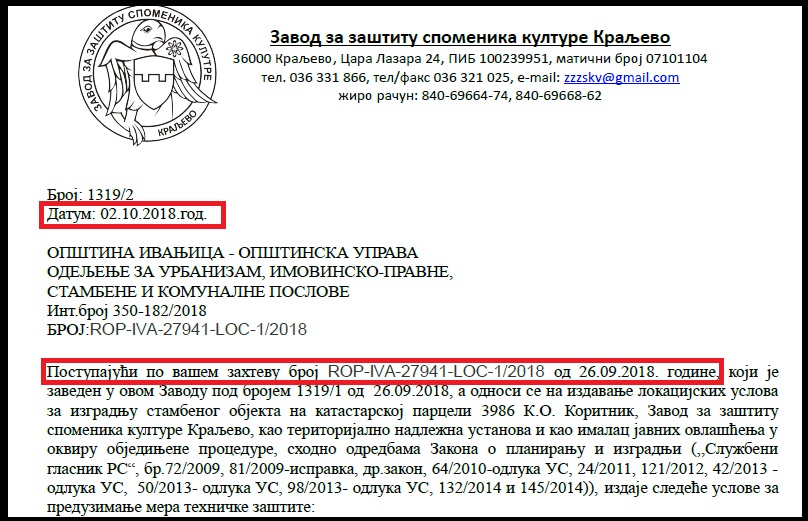 ЗАВОД ЗА ЗАШТИТУ СПОМЕНИКА КУЛТУРЕ
КРАЉЕВО

Завод за заштиту споменика културе Краљево
36000 Краљево, Цара Лазара 24, ПИБ 100239951, матични број 07101104
тел. 036 331 866, тел/факс 036 321 025, e-mail: zzzskv@gmail.com
жиро рачун: 840-69664-74, 840-69668-62

Број: 1319/2
Датум: 02.10.2018.год.

ОПШТИНА ИВАЊИЦА - ОПШТИНСКА УПРАВА
ОДЕЉЕЊЕ ЗА УРБАНИЗАМ, ИМОВИНСКО-ПРАВНЕ, СТАМБЕНЕ И КОМУНАЛНЕ ПОСЛОВЕ
Инт.број 350-182/2018
БРОЈ:ROP-IVA-27941-LOC-1/2018

Поступајући по вашем захтеву број ROP-IVA-27941-LOC-1/2018 од 26.09.2018. године, који је заведен у овом Заводу под бројем 1319/1 од 26.09.2018, а односи се на издавање локацијских услова за изградњу стамбеног објекта на катастарској парцели 3986 К.О. Коритник, Завод за заштиту споменика културе Краљево, као територијално надлежна установа и као ималац јавних овлашћења у оквиру обједињене процедуре, сходно одредбама Закона о планирању и изградњи („Службени гласник РС“, бр.72/2009, 81/2009-исправка, др.закон, 64/2010-одлука УС, 24/2011, 121/2012, 42/2013 - одлука УС, 50/2013- одлука УС, 98/2013- одлука УС, 132/2014 и 145/2014)), издаје следеће услове за предузимање мера техничке заштите: